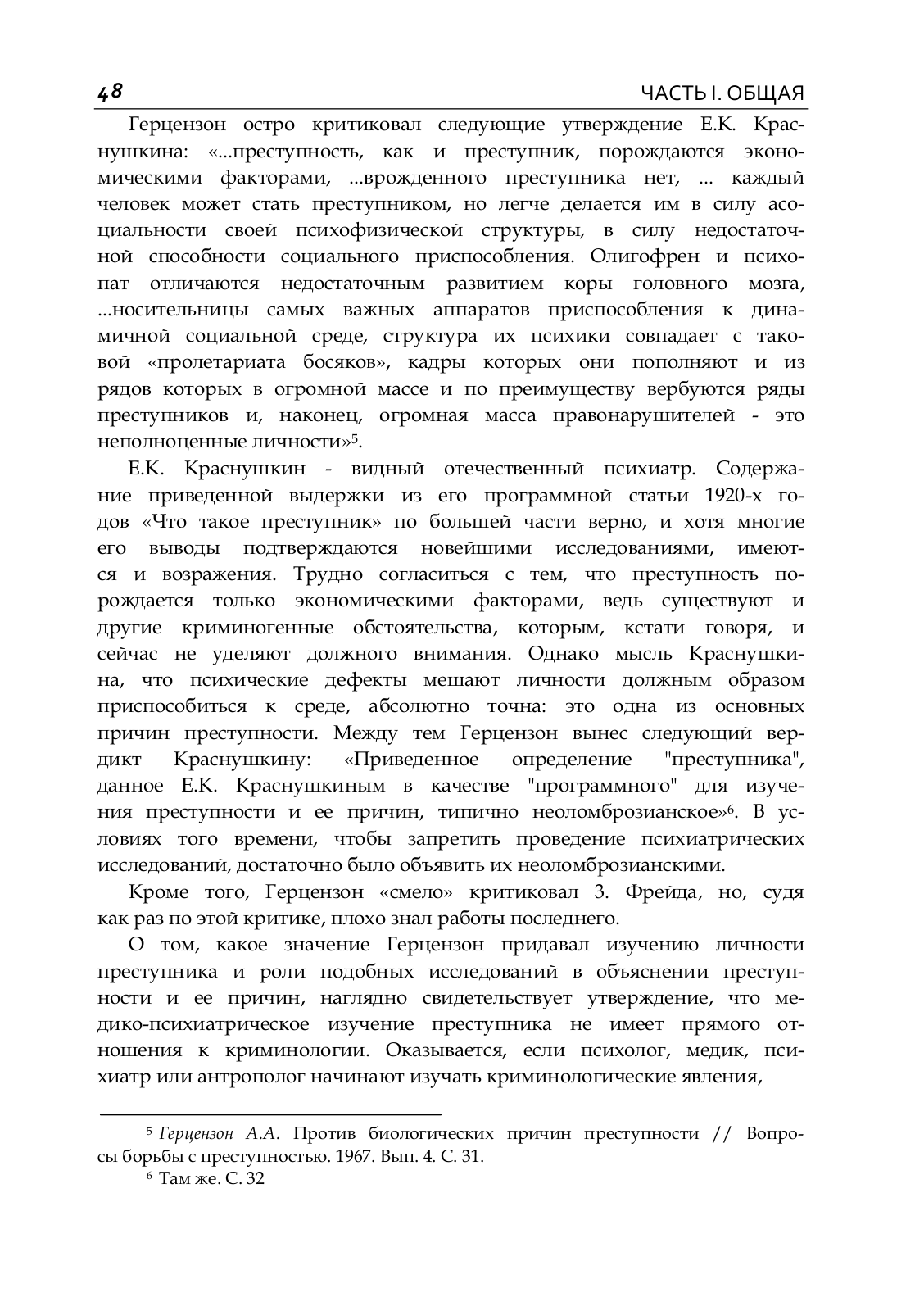 48 ЧАСТЬ I. ОБЩАЯ

Герцензон остро критиковал следующие утверждение Е.К. Краснушкина: «...преступность, как и преступник, порождаются экономическими факторами, ...врожденного преступника нет, ... каждый человек может стать преступником, но легче делается им в силу асоциальности своей психофизической структуры, в силу недостаточной способности социального приспособления. Олигофрен и психопат отличаются недостаточным развитием коры головного мозга, ...носительницы самых важных аппаратов приспособления к динамичной социальной среде, структура их психики совпадает с таковой «пролетариата босяков», кадры которых они пополняют и из рядов которых в огромной массе и по преимуществу вербуются ряды преступников и, наконец, огромная масса правонарушителей - это неполноценные личности»$^5$.

Е.К. Краснушкин - видный отечественный психиатр. Содержание приведенной выдержки из его программной статьи 1920-х годов «Что такое преступник» по большей части верно, и хотя многие его выводы подтверждаются новейшими исследованиями, имеются и возражения. Трудно согласиться с тем, что преступность порождается только экономическими факторами, ведь существуют и другие криминогенные обстоятельства, которым, кстати говоря, и сейчас не уделяют должного внимания. Однако мысль Краснушкина, что психические дефекты мешают личности должным образом приспособиться к среде, абсолютно точна: это одна из основных причин преступности. Между тем Герцензон вынес следующий вердикт Краснушкину: «Приведенное определение "преступника", данное Е.К. Краснушкиным в качестве "программного" для изучения преступности и ее причин, типично неоломброзианское»$^6$. В условиях того времени, чтобы запретить проведение психиатрических исследований, достаточно было объявить их неоломброзианскими.

Кроме того, Герцензон «смело» критиковал З. Фрейда, но, судя как раз по этой критике, плохо знал работы последнего.

О том, какое значение Герцензон придавал изучению личности преступника и роли подобных исследований в объяснении преступности и ее причин, наглядно свидетельствует утверждение, что медико-психиатрическое изучение преступника не имеет прямого отношения к криминологии. Оказывается, если психолог, медик, психиатр или антрополог начинают изучать криминологические явления,

$^5$ Герцензон А.А. Против биологических причин преступности // Вопросы борьбы с преступностью. 1967. Вып. 4. С. 31.

$^6$ Там же. С. 32